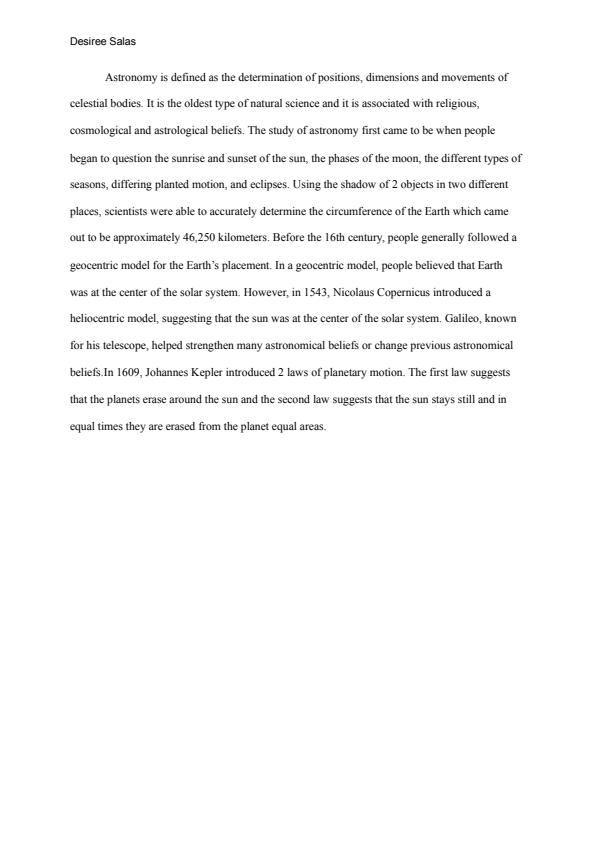 Desiree Salas

Astronomy is defined as the determination of positions, dimensions and movements of celestial bodies. It is the oldest type of natural science and it is associated with religious, cosmological and astrological beliefs. The study of astronomy first came to be when people began to question the sunrise and sunset of the sun, the phases of the moon, the different types of seasons, differing planted motion, and eclipses. Using the shadow of 2 objects in two different places, scientists were able to accurately determine the circumference of the Earth which came out to be approximately 46,250 kilometers. Before the 16th century, people generally followed a geocentric model for the Earth's placement. In a geocentric model, people believed that Earth was at the center of the solar system. However, in 1543, Nicolaus Copernicus introduced a heliocentric model, suggesting that the sun was at the center of the solar system. Galileo, known for his telescope, helped strengthen many astronomical beliefs or change previous astronomical beliefs.In 1609, Johannes Kepler introduced 2 laws of planetary motion. The first law suggests that the planets erase around the sun and the second law suggests that the sun stays still and in equal times they are erased from the planet equal areas.